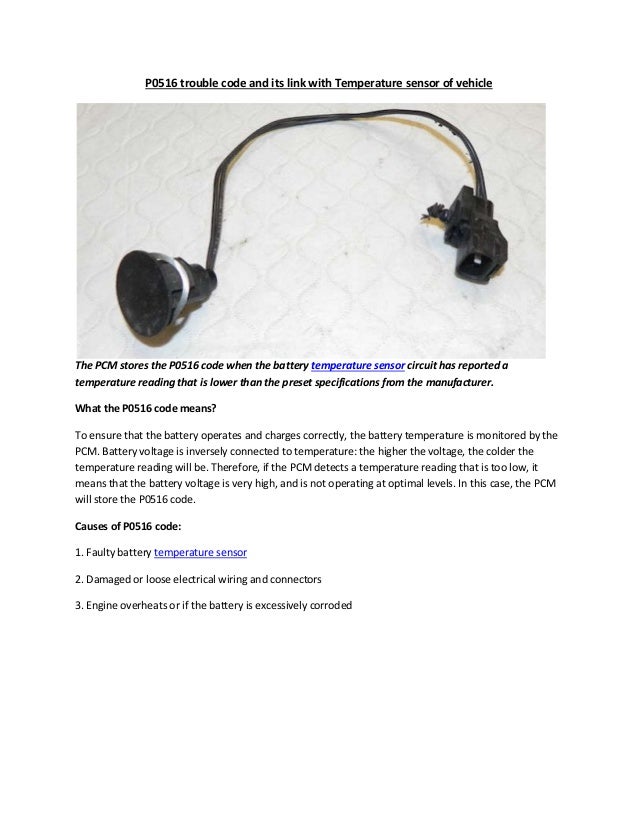 P0516 trouble code and its link with Temperature sensor of vehicle

The PCM stores the P0516 code when the battery temperature sensor circuit has reported a temperature reading that is lower than the preset specifications from the manufacturer.

What the P0516 code means?

To ensure that the battery operates and charges correctly, the battery temperature is monitored by the PCM. Battery voltage is inversely connected to temperature: the higher the voltage, the colder the temperature reading will be. Therefore, if the PCM detects a temperature reading that is too low, it means that the battery voltage is very high, and is not operating at optimal levels. In this case, the PCM will store the P0516 code.

Causes of P0516 code:

1. Faulty battery temperature sensor

2. Damaged or loose electrical wiring and connectors

3. Engine overheats or if the battery is excessively corroded